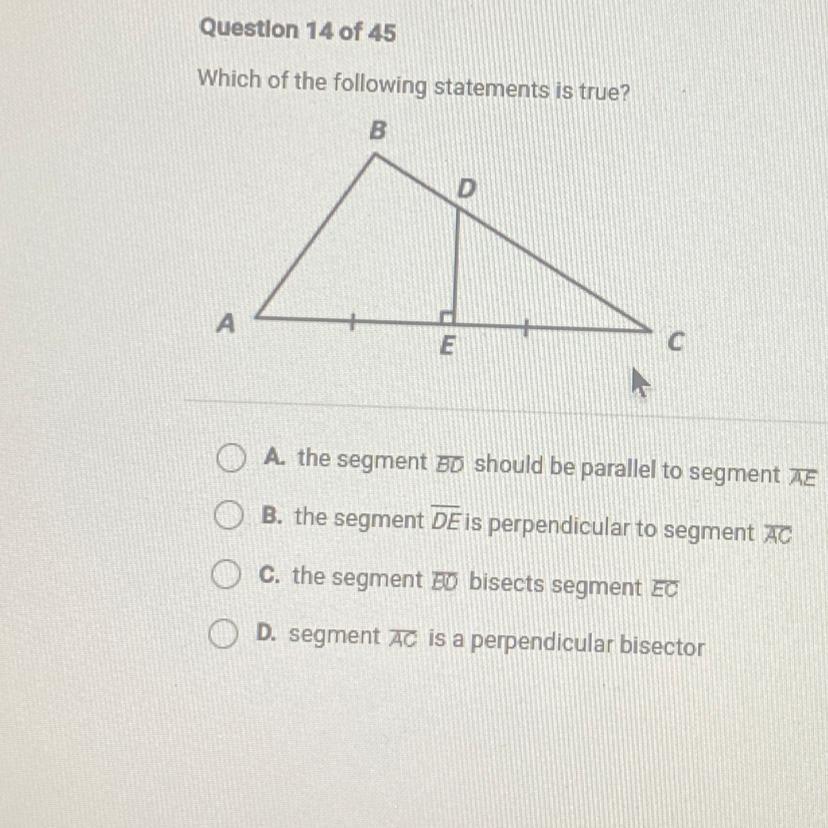 Question 14 of 45

Which of the following statements is true?

B
D
A
E
C

A. the segment $\overline{BD}$ should be parallel to segment $\overline{AE}$

B. the segment $\overline{DE}$ is perpendicular to segment $\overline{AC}$

C. the segment $\overline{BD}$ bisects segment $\overline{EC}$

D. segment $\overline{AC}$ is a perpendicular bisector